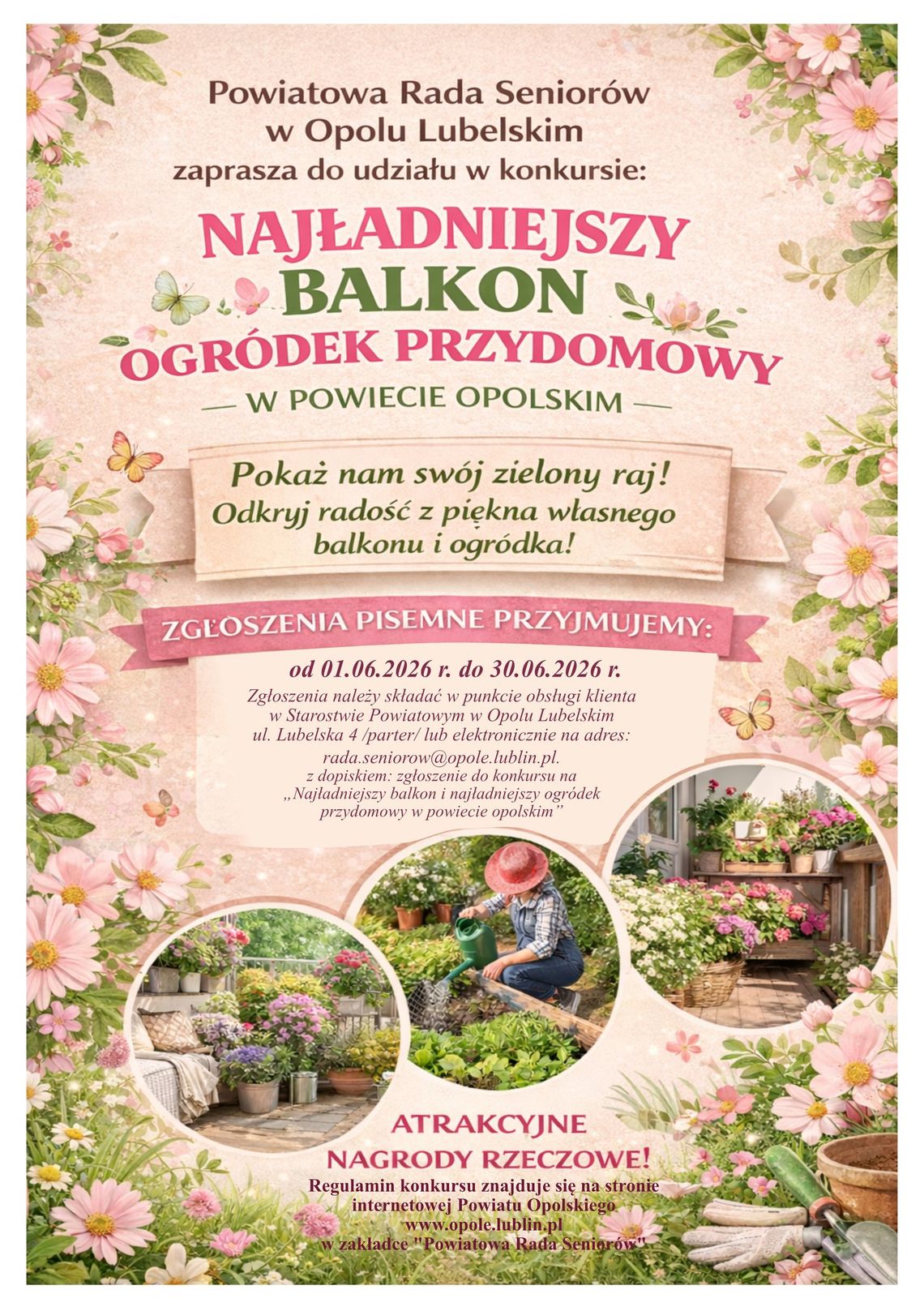 Powiatowa Rada Seniorów
w Opolu Lubelskim
zaprasza do udziału w konkursie:

NAJŁADNIEJSZY
BALKON
OGRÓDEK PRZYDOMOWY
— W POWIECIE OPOLSKIM —

Pokaż nam swój zielony raj!
Odkryj radość z piękna własnego balkonu i ogródka!

ZGŁOSZENIA PISEMNE PRZYJMUJEMY:

od 01.06.2026 r. do 30.06.2026 r.
Zgłoszenia należy składać w punkcie obsługi klienta w Starostwie Powiatowym w Opolu Lubelskim ul. Lubelska 4 /parter/ lub elektronicznie na adres:
rada.seniorow@opole.lublin.pl.
z dopiskiem: zgłoszenie do konkursu na „Najładniejszy balkon i najładniejszy ogródek przydomowy w powiecie opolskim”

ATRAKCYJNE
NAGRODY RZECZOWE!
Regulamin konkursu znajduje się na stronie internetowej Powiatu Opolskiego
www.opole.lublin.pl
w zakładce "Powiatowa Rada Seniorów"